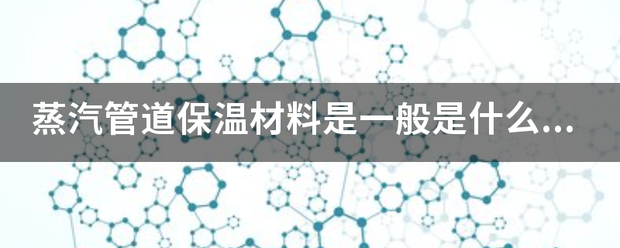 蒸汽管道保温材料是一般是什么...